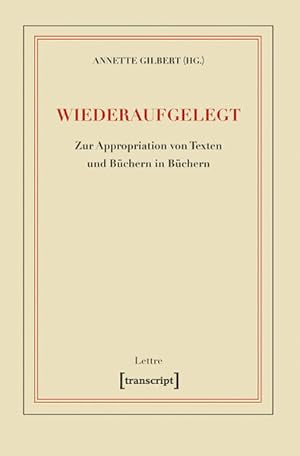 ANNETTE GILBERT (HG.)

WIEDERAUFGELEGT

Zur Appropriation von Texten und Büchern in Büchern

Lettre

[transcript]